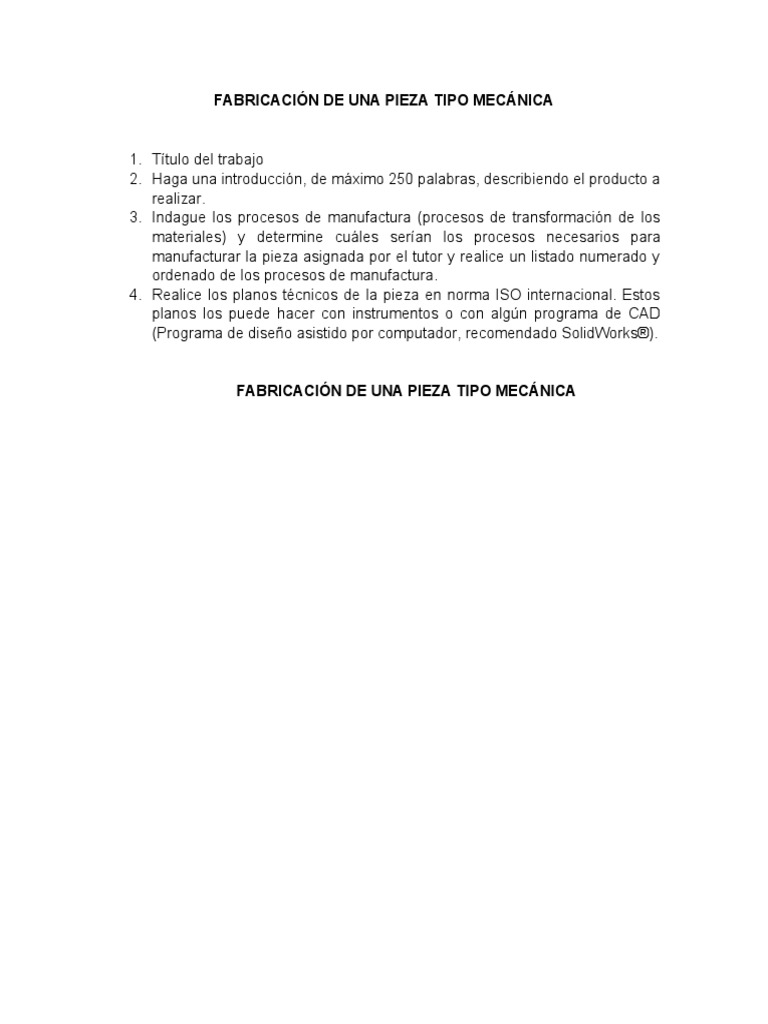 FABRICACIÓN DE UNA PIEZA TIPO MECÁNICA

1. Título del trabajo
2. Haga una introducción, de máximo 250 palabras, describiendo el producto a realizar.
3. Indague los procesos de manufactura (procesos de transformación de los materiales) y determine cuáles serían los procesos necesarios para manufacturar la pieza asignada por el tutor y realice un listado numerado y ordenado de los procesos de manufactura.
4. Realice los planos técnicos de la pieza en norma ISO internacional. Estos planos los puede hacer con instrumentos o con algún programa de CAD (Programa de diseño asistido por computador, recomendado SolidWorks®).

FABRICACIÓN DE UNA PIEZA TIPO MECÁNICA